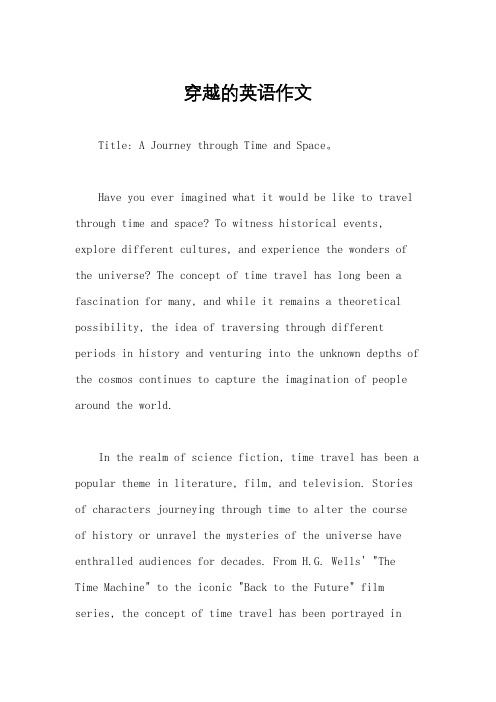 穿越的英语作文

Title: A Journey through Time and Space。

Have you ever imagined what it would be like to travel through time and space? To witness historical events, explore different cultures, and experience the wonders of the universe? The concept of time travel has long been a fascination for many, and while it remains a theoretical possibility, the idea of traversing through different periods in history and venturing into the unknown depths of the cosmos continues to capture the imagination of people around the world.

In the realm of science fiction, time travel has been a popular theme in literature, film, and television. Stories of characters journeying through time to alter the course of history or unravel the mysteries of the universe have enthralled audiences for decades. From H.G. Wells' "The Time Machine" to the iconic "Back to the Future" film series, the concept of time travel has been portrayed in